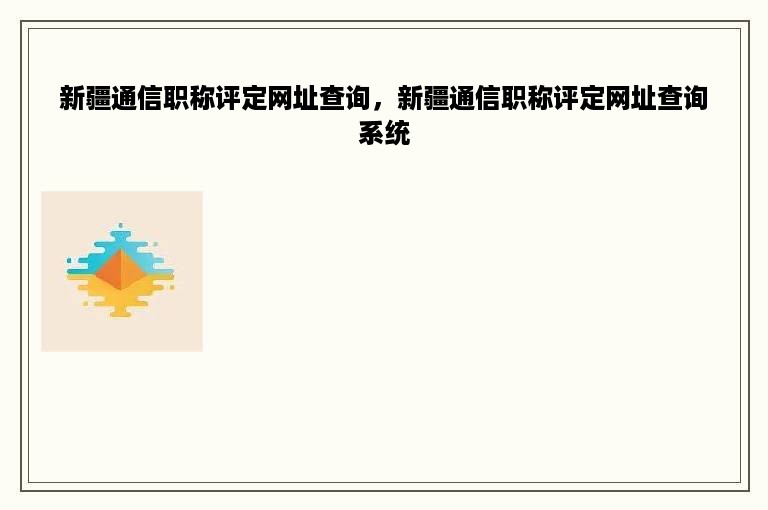 新疆通信职称评定网址查询，新疆通信职称评定网址查询系统